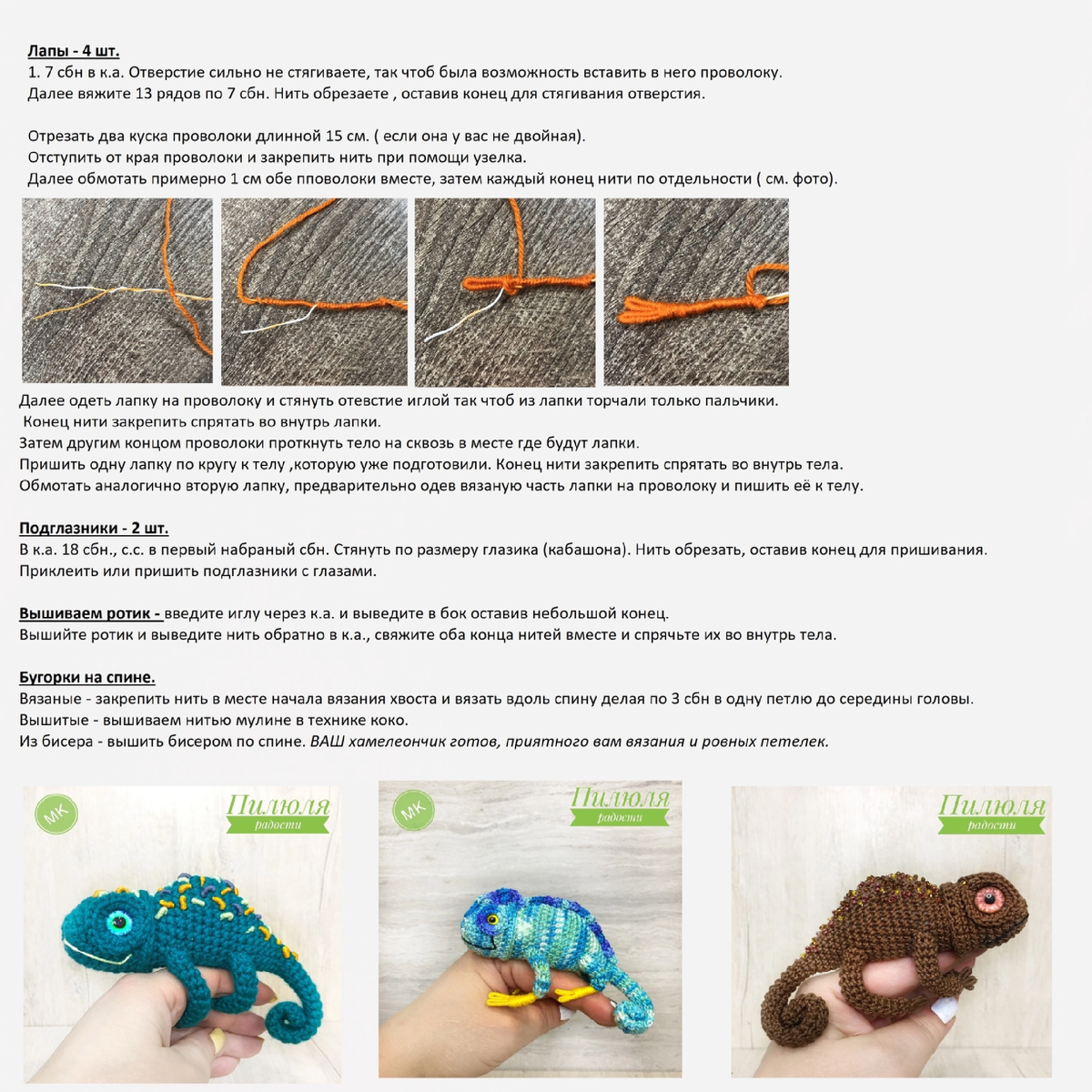 Лапы - 4 шт.
1. 7 сбн в к.а. Отверстие сильно не стягиваете, так чтоб была возможность вставить в него проволоку. Далее вяжите 13 рядов по 7 сбн. Нить обрезаете , оставив конец для стягивания отверстия.

Отрезать два куска проволоки длинной 15 см. ( если она у вас не двойная).
Отступить от края проволоки и закрепить нить при помощи узелка.
Далее обмотать примерно 1 см обе пповолоки вместе, затем каждый конец нити по отдельности ( см. фото).

Далее одеть лапку на проволоку и стянуть отевстие иглой так чтоб из лапки торчали только пальчики.
Конец нити закрепить спрятать во внутрь лапки.
Затем другим концом проволоки проткнуть тело на сквозь в месте где будут лапки.
Пришить одну лапку по кругу к телу ,которую уже подготовили. Конец нити закрепить спрятать во внутрь тела.
Обмотать аналогично вторую лапку, предварительно одев вязаную часть лапки на проволоку и пишить её к телу.

Подглазники - 2 шт.
В к.а. 18 сбн., с.с. в первый набраный сбн. Стянуть по размеру глазика (кабашона). Нить обрезать, оставив конец для пришивания.
Приклеить или пришить подглазники с глазами.

Вышиваем ротик - введите иглу через к.а. и выведите в бок оставив небольшой конец.
Вышийте ротик и выведите нить обратно в к.а., свяжите оба конца нитей вместе и спрячьте их во внутрь тела.

Бугорки на спине.
Вязаные - закрепить нить в месте начала вязания хвоста и вязать вдоль спину делая по 3 сбн в одну петлю до середины головы.
Вышитые - вышиваем нитью мулине в технике коко.
Из бисера - вышить бисером по спине. ВАШ хамелеончик готов, приятного вам вязания и ровных петелек.

МК Пилюля радости

МК Пилюля радости

Пилюля радости